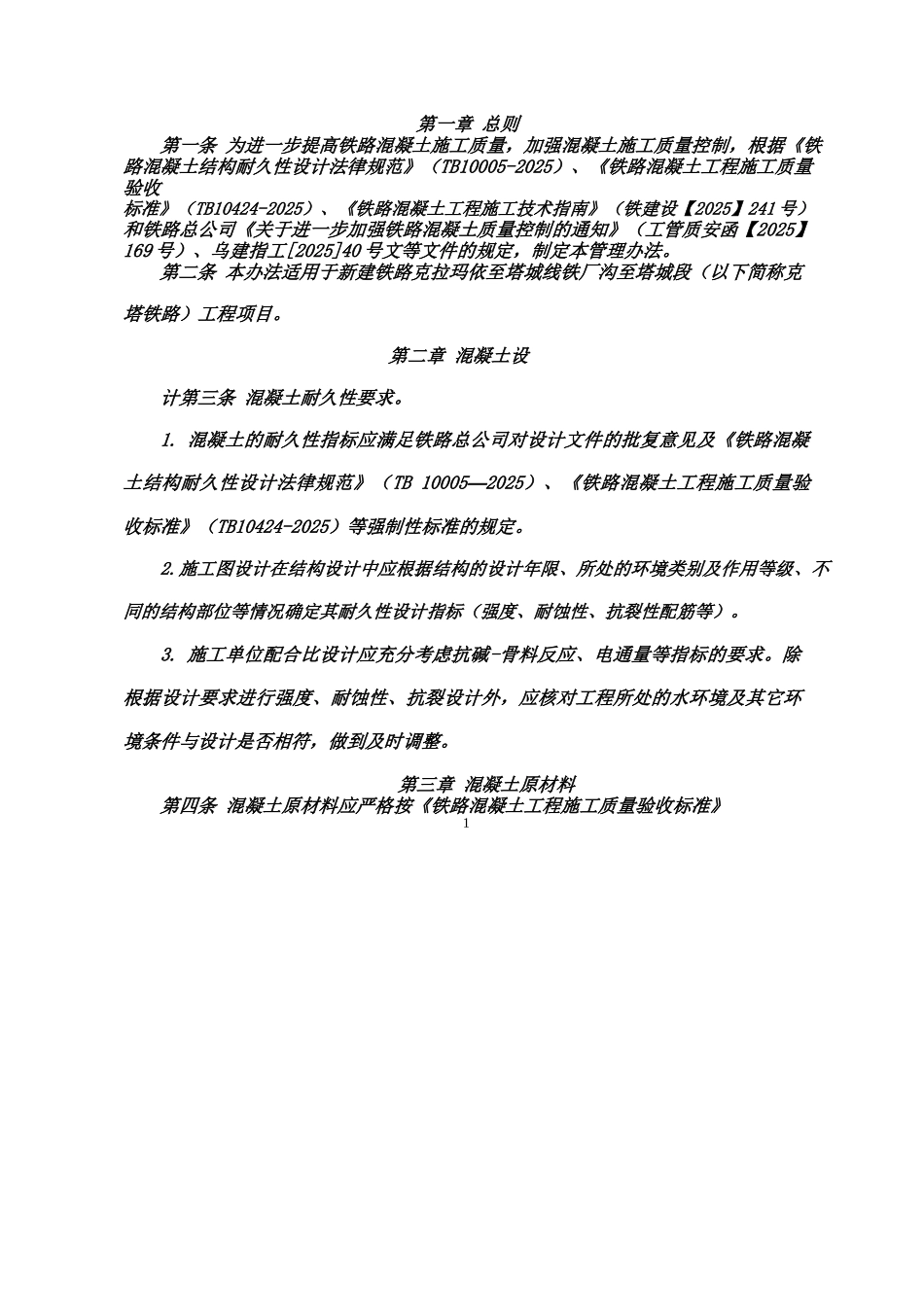 第一章 总则

第一条 为进一步提高铁路混凝土施工质量，加强混凝土施工质量控制，根据《铁路混凝土结构耐久性设计法律规范》（TB10005-2025）、《铁路混凝土工程施工质量验收标准》（TB10424-2025）、《铁路混凝土工程施工技术指南》（铁建设【2025】241 号）和铁路总公司《关于进一步加强铁路混凝土质量控制的通知》（工管质安函【2025】169 号）、乌建指工[2025]40 号文等文件的规定，制定本管理办法。

第二条 本办法适用于新建铁路克拉玛依至塔城线铁厂沟至塔城段（以下简称克塔铁路）工程项目。

第二章 混凝土设

计第三条 混凝土耐久性要求。

1. 混凝土的耐久性指标应满足铁路总公司对设计文件的批复意见及《铁路混凝土结构耐久性设计法律规范》（TB 10005—2025）、《铁路混凝土工程施工质量验收标准》（TB10424-2025）等强制性标准的规定。

2.施工图设计在结构设计中应根据结构的设计年限、所处的环境类别及作用等级、不同的结构部位等情况确定其耐久性设计指标（强度、耐蚀性、抗裂性配筋等）。

3. 施工单位配合比设计应充分考虑抗碱-骨料反应、电通量等指标的要求。除根据设计要求进行强度、耐蚀性、抗裂设计外，应核对工程所处的水环境及其它环境条件与设计是否相符，做到及时调整。

第三章 混凝土原材料

第四条 混凝土原材料应严格按《铁路混凝土工程施工质量验收标准》

1